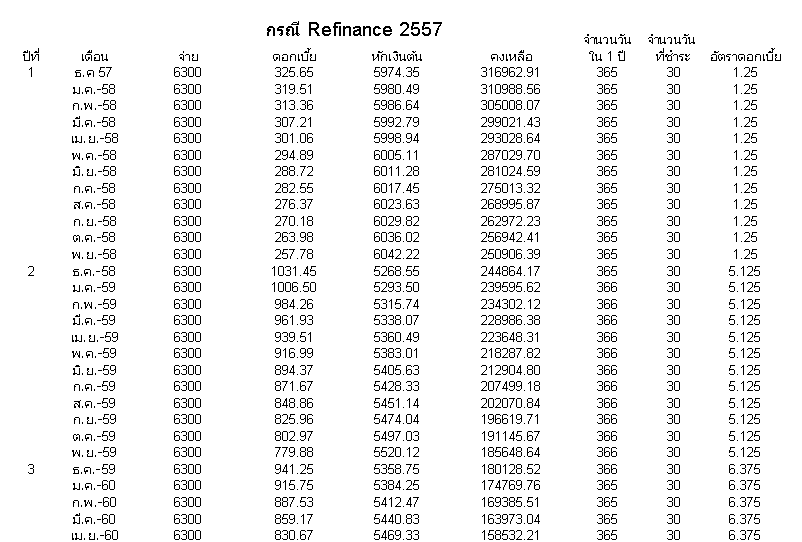 กรณี Refinance 2557

| ปีที่ | เดือน | จ่าย | ดอกเบี้ย | หักเงินต้น | คงเหลือ | จำนวนวัน ใน 1 ปี | จำนวนวัน ที่ชำระ | อัตราดอกเบี้ย |
|---|---|---|---|---|---|---|---|---|
| 1 | ธ.ค 57 | 6300 | 325.65 | 5974.35 | 316962.91 | 365 | 30 | 1.25 |
| | ม.ค.-58 | 6300 | 319.51 | 5980.49 | 310988.56 | 365 | 30 | 1.25 |
| | ก.พ.-58 | 6300 | 313.36 | 5986.64 | 305008.07 | 365 | 30 | 1.25 |
| | มี.ค.-58 | 6300 | 307.21 | 5992.79 | 299021.43 | 365 | 30 | 1.25 |
| | เม.ย.-58 | 6300 | 301.06 | 5998.94 | 293028.64 | 365 | 30 | 1.25 |
| | พ.ค.-58 | 6300 | 294.89 | 6005.11 | 287029.70 | 365 | 30 | 1.25 |
| | มิ.ย.-58 | 6300 | 288.72 | 6011.28 | 281024.59 | 365 | 30 | 1.25 |
| | ก.ค.-58 | 6300 | 282.55 | 6017.45 | 275013.32 | 365 | 30 | 1.25 |
| | ส.ค.-58 | 6300 | 276.37 | 6023.63 | 268995.87 | 365 | 30 | 1.25 |
| | ก.ย.-58 | 6300 | 270.18 | 6029.82 | 262972.23 | 365 | 30 | 1.25 |
| | ต.ค.-58 | 6300 | 263.98 | 6036.02 | 256942.41 | 365 | 30 | 1.25 |
| | พ.ย.-58 | 6300 | 257.78 | 6042.22 | 250906.39 | 365 | 30 | 1.25 |
| 2 | ธ.ค.-58 | 6300 | 1031.45 | 5268.55 | 244864.17 | 365 | 30 | 5.125 |
| | ม.ค.-59 | 6300 | 1006.50 | 5293.50 | 239595.62 | 366 | 30 | 5.125 |
| | ก.พ.-59 | 6300 | 984.26 | 5315.74 | 234302.12 | 366 | 30 | 5.125 |
| | มี.ค.-59 | 6300 | 961.93 | 5338.07 | 228986.38 | 366 | 30 | 5.125 |
| | เม.ย.-59 | 6300 | 939.51 | 5360.49 | 223648.31 | 366 | 30 | 5.125 |
| | พ.ค.-59 | 6300 | 916.99 | 5383.01 | 218287.82 | 366 | 30 | 5.125 |
| | มิ.ย.-59 | 6300 | 894.37 | 5405.63 | 212904.80 | 366 | 30 | 5.125 |
| | ก.ค.-59 | 6300 | 871.67 | 5428.33 | 207499.18 | 366 | 30 | 5.125 |
| | ส.ค.-59 | 6300 | 848.86 | 5451.14 | 202070.84 | 366 | 30 | 5.125 |
| | ก.ย.-59 | 6300 | 825.96 | 5474.04 | 196619.71 | 366 | 30 | 5.125 |
| | ต.ค.-59 | 6300 | 802.97 | 5497.03 | 191145.67 | 366 | 30 | 5.125 |
| | พ.ย.-59 | 6300 | 779.88 | 5520.12 | 185648.64 | 366 | 30 | 5.125 |
| 3 | ธ.ค.-59 | 6300 | 941.25 | 5358.75 | 180128.52 | 366 | 30 | 6.375 |
| | ม.ค.-60 | 6300 | 915.75 | 5384.25 | 174769.76 | 365 | 30 | 6.375 |
| | ก.พ.-60 | 6300 | 887.53 | 5412.47 | 169385.51 | 365 | 30 | 6.375 |
| | มี.ค.-60 | 6300 | 859.17 | 5440.83 | 163973.04 | 365 | 30 | 6.375 |
| | เม.ย.-60 | 6300 | 830.67 | 5469.33 | 158532.21 | 365 | 30 | 6.375 |